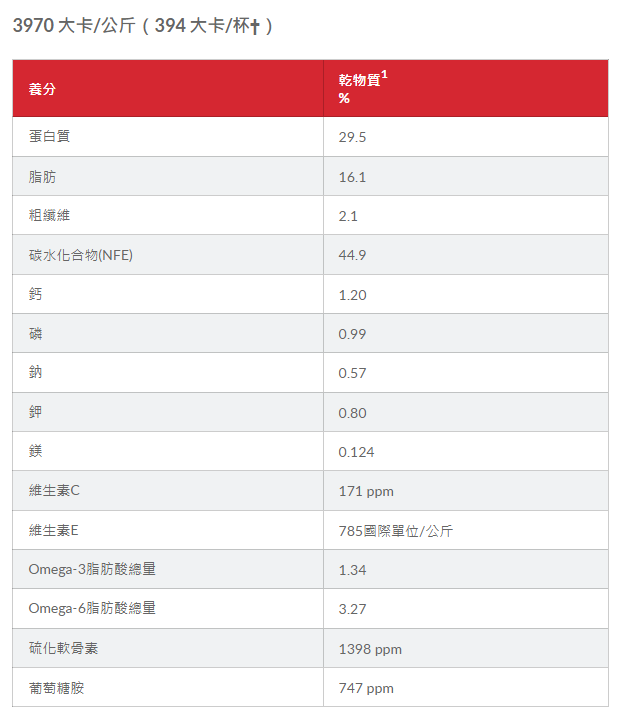 3970 大卡/公斤（394 大卡/杯†）

| 養分 | 乾物質$^1$ % |
|---|---|
| 蛋白質 | 29.5 |
| 脂肪 | 16.1 |
| 粗纖維 | 2.1 |
| 碳水化合物(NFE) | 44.9 |
| 鈣 | 1.20 |
| 磷 | 0.99 |
| 鈉 | 0.57 |
| 鉀 | 0.80 |
| 鎂 | 0.124 |
| 維生素C | 171 ppm |
| 維生素E | 785國際單位/公斤 |
| Omega-3脂肪酸總量 | 1.34 |
| Omega-6脂肪酸總量 | 3.27 |
| 硫化軟骨素 | 1398 ppm |
| 葡萄糖胺 | 747 ppm |